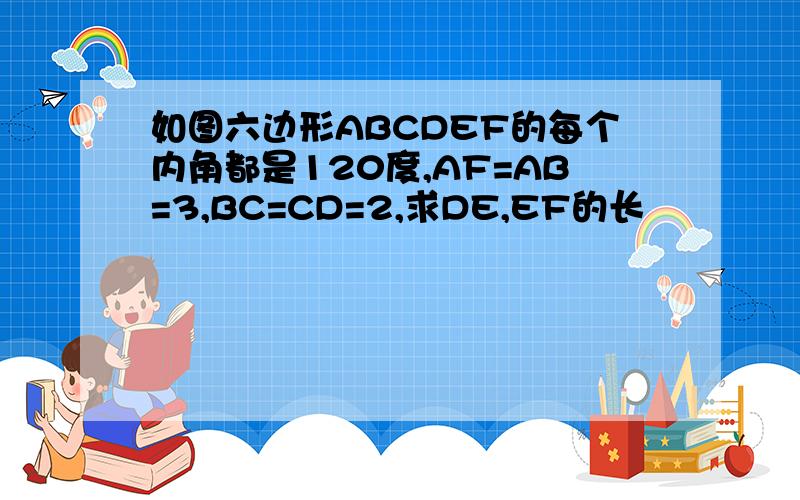 如图六边形ABCDEF的每个内角都是120度,AF=AB=3,BC=CD=2,求DE,EF的长